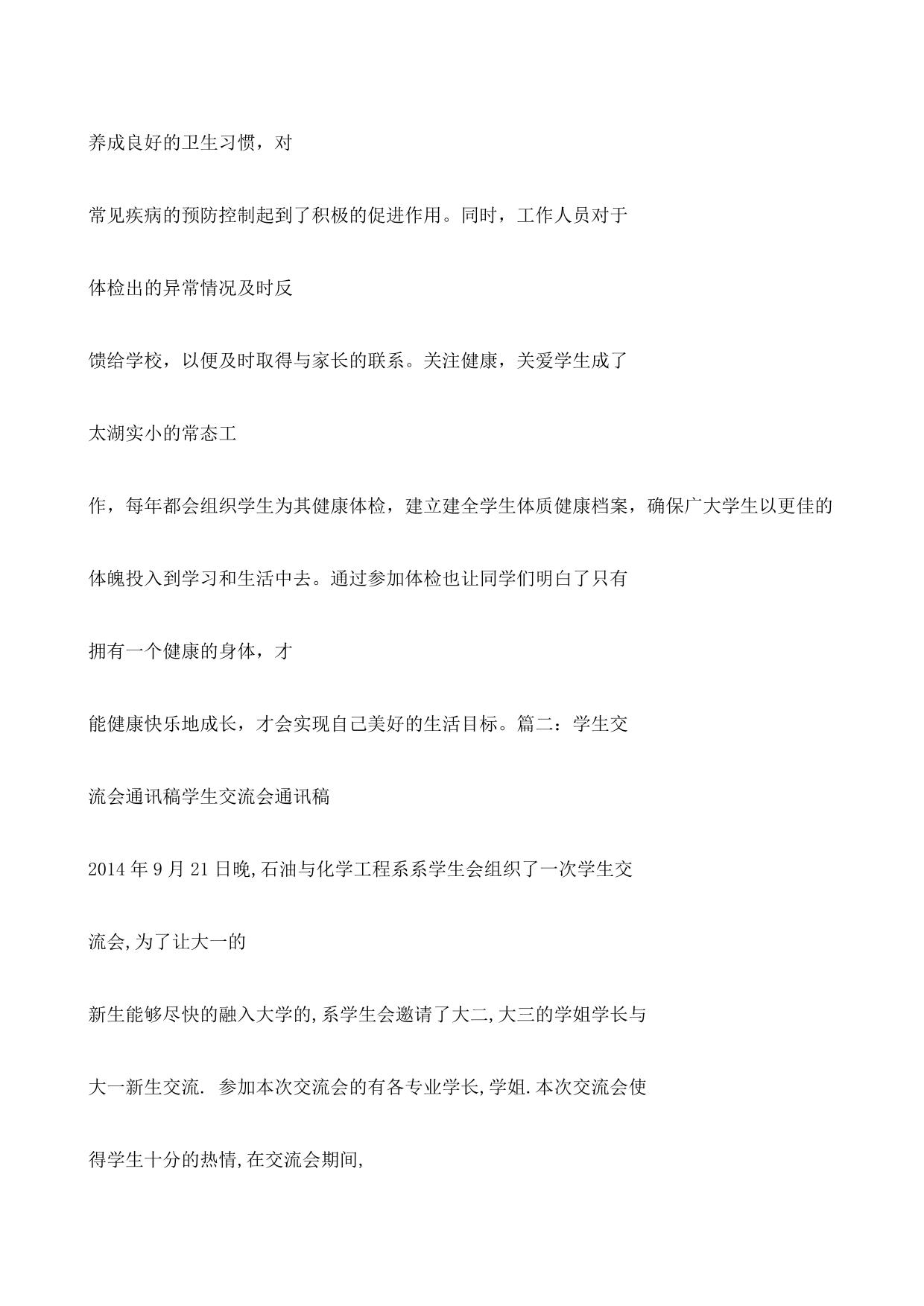 养成良好的卫生习惯，对

常见疾病的预防控制起到了积极的促进作用。同时，工作人员对于

体检出的异常情况及时反

馈给学校，以便及时取得与家长的联系。关注健康，关爱学生成了

太湖实小的常态工

作，每年都会组织学生为其健康体检，建立建全学生体质健康档案，确保广大学生以更佳的

体魄投入到学习和生活中去。通过参加体检也让同学们明白了只有

拥有一个健康的身体，才

能健康快乐地成长，才会实现自己美好的生活目标。篇二：学生交

流会通讯稿学生交流会通讯稿

2014 年 9 月 21 日晚,石油与化学工程系系学生会组织了一次学生交

流会,为了让大一的

新生能够尽快的融入大学的,系学生会邀请了大二,大三的学姐学长与

大一新生交流. 参加本次交流会的有各专业学长,学姐.本次交流会使

得学生十分的热情,在交流会期间,